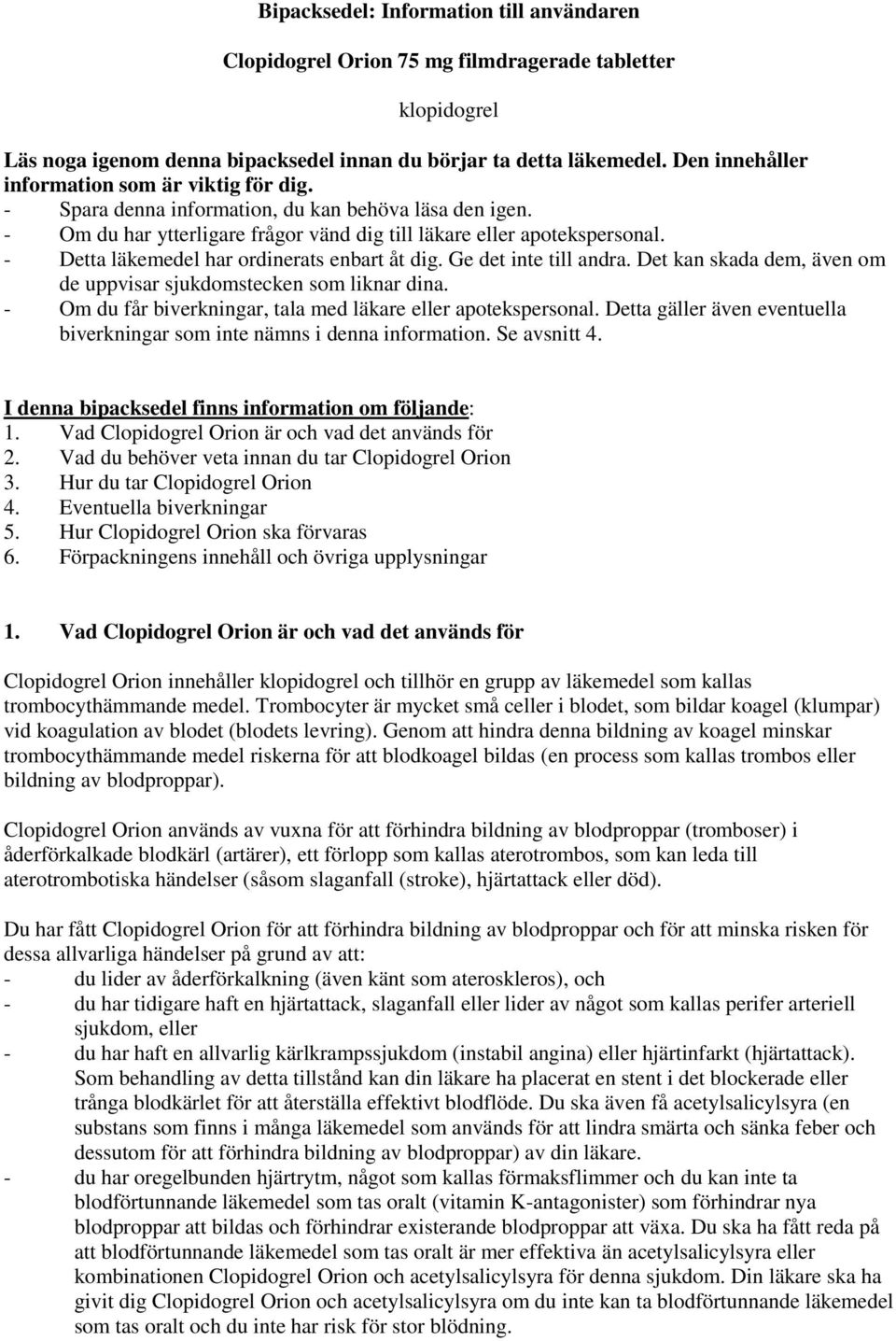 Bipacksedel: Information till användaren

Clopidogrel Orion 75 mg filmdragerade tabletter

klopidogrel

Läs noga igenom denna bipacksedel innan du börjar ta detta läkemedel. Den innehåller information som är viktig för dig.
- Spara denna information, du kan behöva läsa den igen.
- Om du har ytterligare frågor vänd dig till läkare eller apotekspersonal.
- Detta läkemedel har ordinerats enbart åt dig. Ge det inte till andra. Det kan skada dem, även om de uppvisar sjukdomstecken som liknar dina.
- Om du får biverkningar, tala med läkare eller apotekspersonal. Detta gäller även eventuella biverkningar som inte nämns i denna information. Se avsnitt 4.

I denna bipacksedel finns information om följande:
1. Vad Clopidogrel Orion är och vad det används för
2. Vad du behöver veta innan du tar Clopidogrel Orion
3. Hur du tar Clopidogrel Orion
4. Eventuella biverkningar
5. Hur Clopidogrel Orion ska förvaras
6. Förpackningens innehåll och övriga upplysningar

1. Vad Clopidogrel Orion är och vad det används för

Clopidogrel Orion innehåller klopidogrel och tillhör en grupp av läkemedel som kallas trombocythämmande medel. Trombocyter är mycket små celler i blodet, som bildar koagel (klumpar) vid koagulation av blodet (blodets levring). Genom att hindra denna bildning av koagel minskar trombocythämmande medel riskerna för att blodkoagel bildas (en process som kallas trombos eller bildning av blodproppar).

Clopidogrel Orion används av vuxna för att förhindra bildning av blodproppar (tromboser) i åderförkalkade blodkärl (artärer), ett förlopp som kallas aterotrombos, som kan leda till aterotrombotiska händelser (såsom slaganfall (stroke), hjärtattack eller död).

Du har fått Clopidogrel Orion för att förhindra bildning av blodproppar och för att minska risken för dessa allvarliga händelser på grund av att:
- du lider av åderförkalkning (även känt som ateroskleros), och
- du har tidigare haft en hjärtattack, slaganfall eller lider av något som kallas perifer arteriell sjukdom, eller
- du har haft en allvarlig kärlkrampssjukdom (instabil angina) eller hjärtinfarkt (hjärtattack). Som behandling av detta tillstånd kan din läkare ha placerat en stent i det blockerade eller trånga blodkärlet för att återställa effektivt blodflöde. Du ska även få acetylsalicylsyra (en substans som finns i många läkemedel som används för att lindra smärta och sänka feber och dessutom för att förhindra bildning av blodproppar) av din läkare.
- du har oregelbunden hjärtrytm, något som kallas förmaksflimmer och du kan inte ta blodförtunnande läkemedel som tas oralt (vitamin K-antagonister) som förhindrar nya blodproppar att bildas och förhindrar existerande blodproppar att växa. Du ska ha fått reda på att blodförtunnande läkemedel som tas oralt är mer effektiva än acetylsalicylsyra eller kombinationen Clopidogrel Orion och acetylsalicylsyra för denna sjukdom. Din läkare ska ha givit dig Clopidogrel Orion och acetylsalicylsyra om du inte kan ta blodförtunnande läkemedel som tas oralt och du inte har risk för stor blödning.